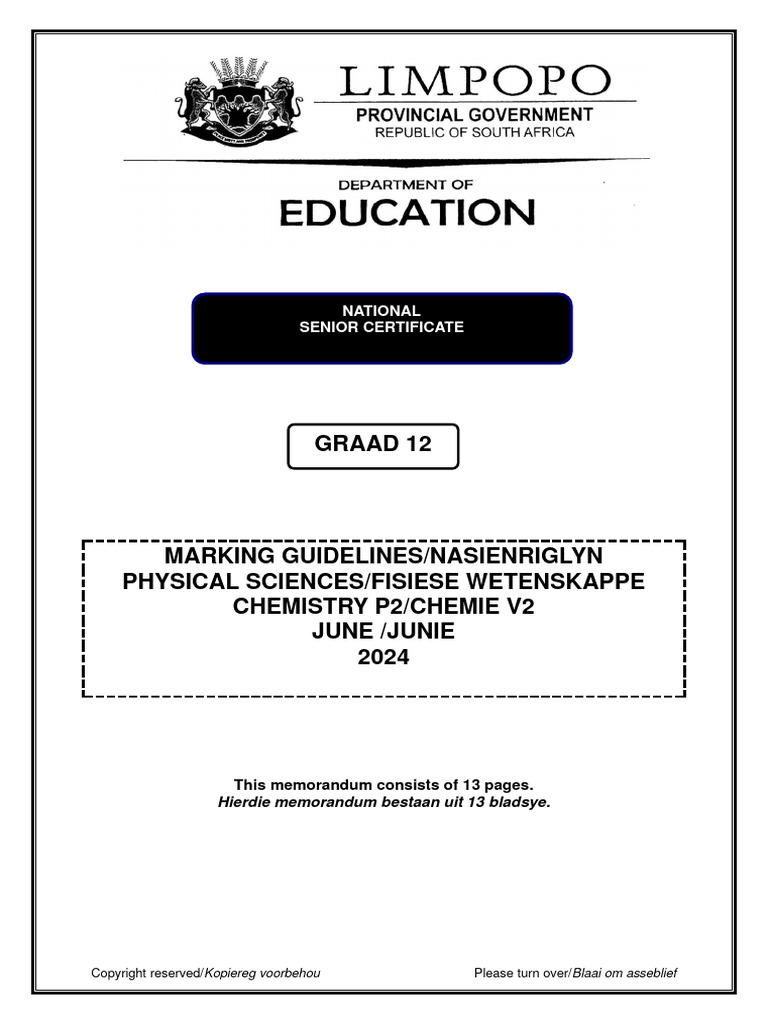 LIMPOPO
PROVINCIAL GOVERNMENT
REPUBLIC OF SOUTH AFRICA

DEPARTMENT OF
EDUCATION

NATIONAL
SENIOR CERTIFICATE

GRAAD 12

MARKING GUIDELINES/NASIENRIGLYN
PHYSICAL SCIENCES/FISIESE WETENSKAPPE
CHEMISTRY P2/CHEMIE V2
JUNE /JUNIE
2024

This memorandum consists of 13 pages.
Hierdie memorandum bestaan uit 13 bladsye.

Copyright reserved/Kopiereg voorbehou

Please turn over/Blaai om asseblief